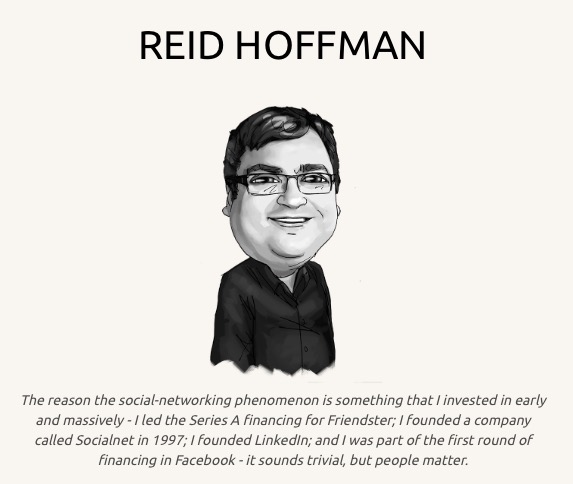 REID HOFFMAN

The reason the social-networking phenomenon is something that I invested in early and massively - I led the Series A financing for Friendster; I founded a company called Socialnet in 1997; I founded LinkedIn; and I was part of the first round of financing in Facebook - it sounds trivial, but people matter.